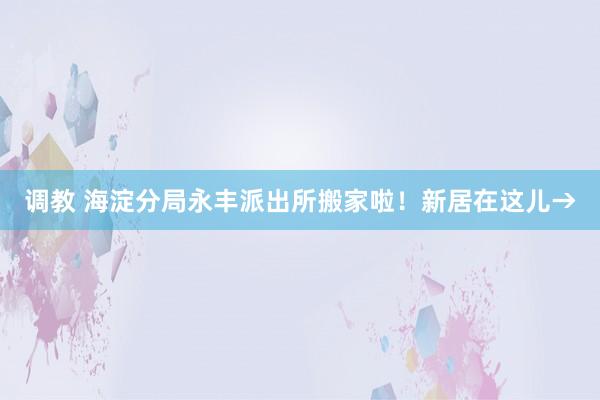 调教 海淀分局永丰派出所搬家啦！新居在这儿→